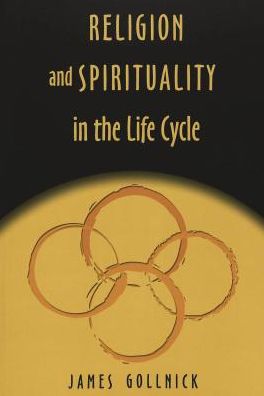 RELIGION and SPIRITUALITY in the Life Cycle

JAMES GOLLNICK